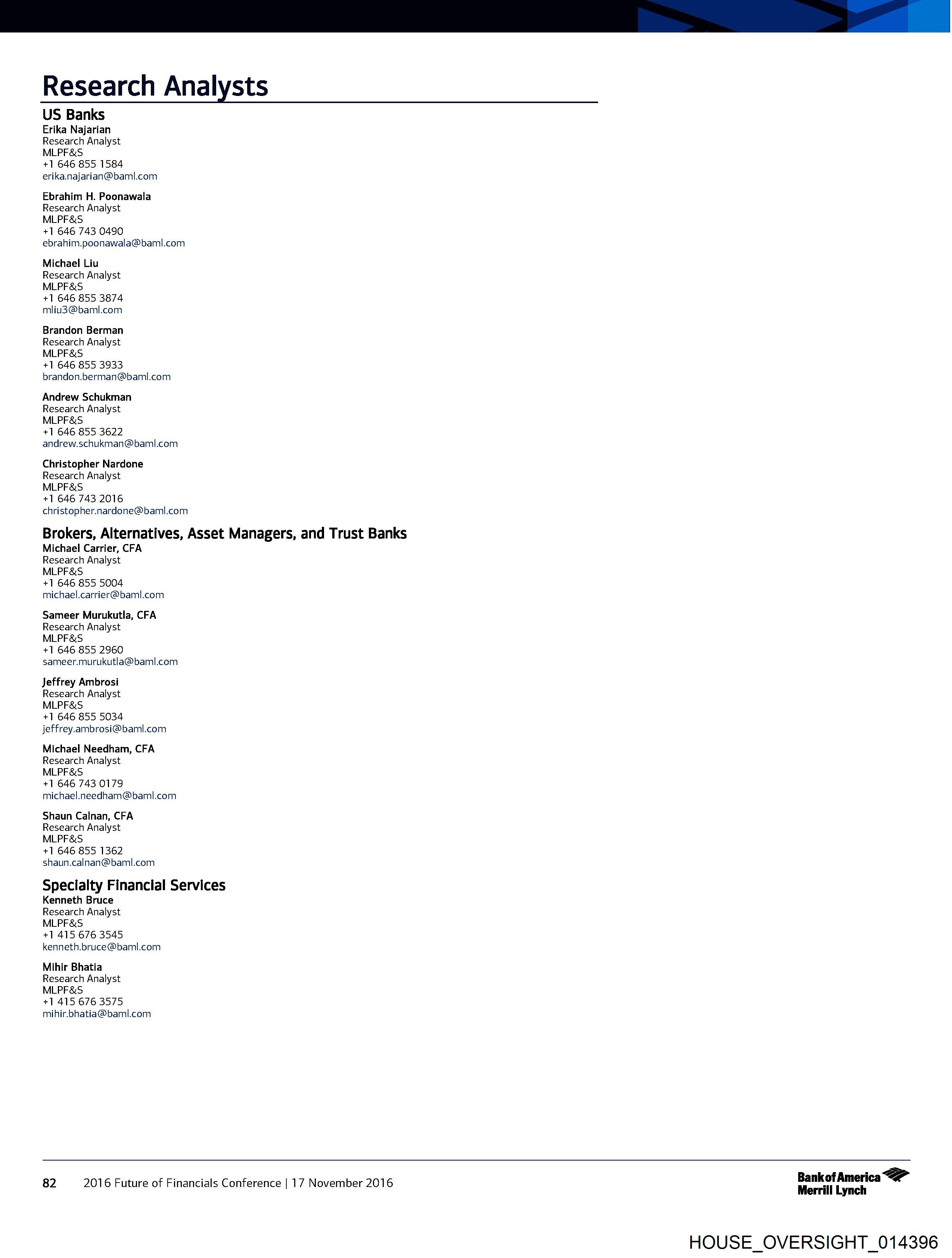 Research Analysts

US Banks
Erika Najarian
Research Analyst
MLPF&S
+1 646 855 1584
erika.najarian@baml.com

Ebrahim H. Poonawala
Research Analyst
MLPF&S
+1 646 743 0490
ebrahim.poonawala@baml.com

Michael Liu
Research Analyst
MLPF&S
+1 646 855 3874
mliu3@baml.com

Brandon Berman
Research Analyst
MLPF&S
+1 646 855 3933
brandon.berman@baml.com

Andrew Schukman
Research Analyst
MLPF&S
+1 646 855 3622
andrew.schukman@baml.com

Christopher Nardone
Research Analyst
MLPF&S
+1 646 743 2016
christopher.nardone@baml.com

Brokers, Alternatives, Asset Managers, and Trust Banks
Michael Carrier, CFA
Research Analyst
MLPF&S
+1 646 855 5004
michael.carrier@baml.com

Sameer Murukutla, CFA
Research Analyst
MLPF&S
+1 646 855 2960
sameer.murukutla@baml.com

Jeffrey Ambrosi
Research Analyst
MLPF&S
+1 646 855 5034
jeffrey.ambrosi@baml.com

Michael Needham, CFA
Research Analyst
MLPF&S
+1 646 743 0179
michael.needham@baml.com

Shaun Calnan, CFA
Research Analyst
MLPF&S
+1 646 855 1362
shaun.calnan@baml.com

Specialty Financial Services
Kenneth Bruce
Research Analyst
MLPF&S
+1 415 676 3545
kenneth.bruce@baml.com

Mihir Bhatia
Research Analyst
MLPF&S
+1 415 676 3575
mihir.bhatia@baml.com

82 2016 Future of Financials Conference | 17 November 2016

Bank of America Merrill Lynch

HOUSE_OVERSIGHT_014396